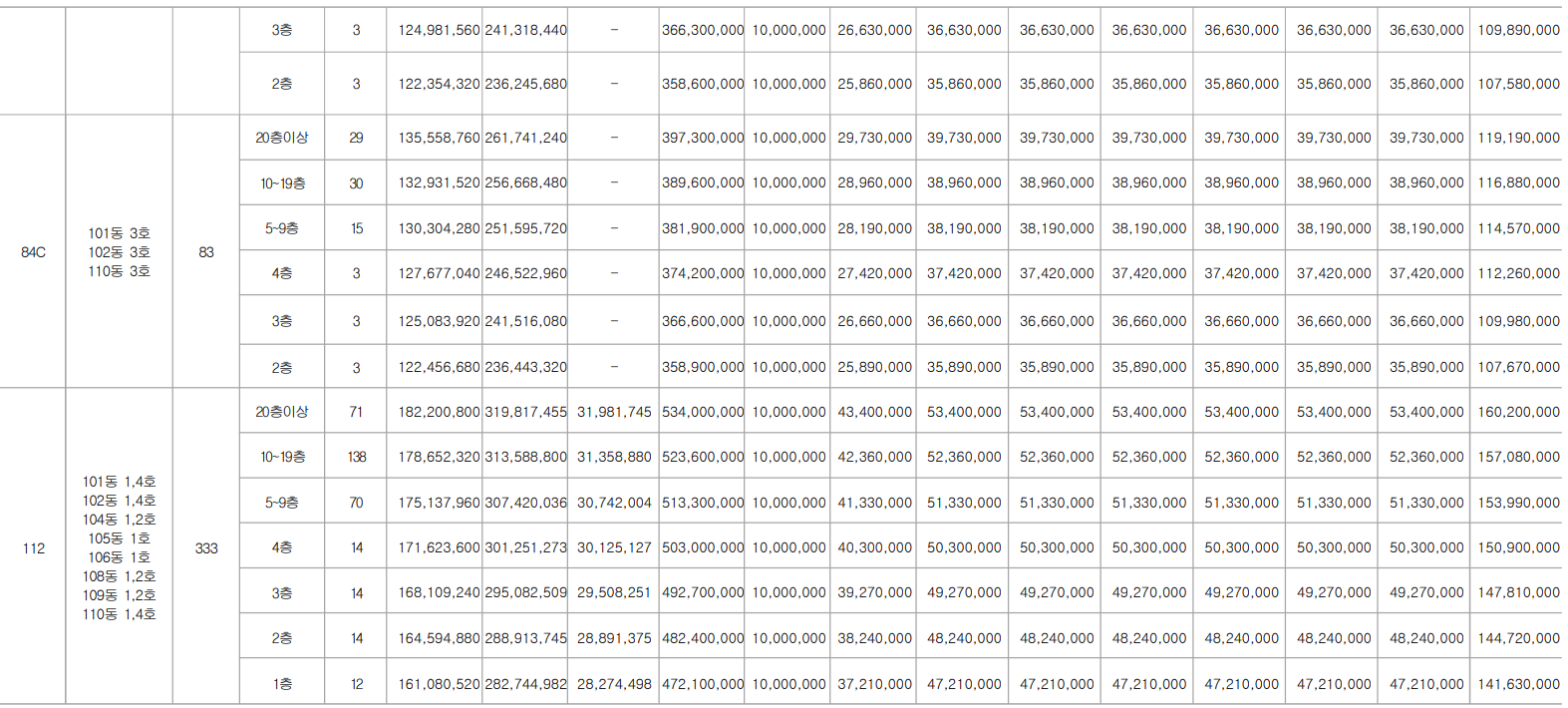 |  |  |  | 3층 | 3 | 124,981,560 | 241,318,440 | - | 366,300,000 | 10,000,000 | 26,630,000 | 36,630,000 | 36,630,000 | 36,630,000 | 36,630,000 | 36,630,000 | 36,630,000 | 109,890,000 |
|---|---|---|---|---|---|---|---|---|---|---|---|---|---|---|---|---|---|
|  |  |  | 2층 | 3 | 122,354,320 | 236,245,680 | - | 358,600,000 | 10,000,000 | 25,860,000 | 35,860,000 | 35,860,000 | 35,860,000 | 35,860,000 | 35,860,000 | 35,860,000 | 107,580,000 |
| 84C | 101동 3호 102동 3호 110동 3호 | 83 | 20층이상 | 29 | 135,558,760 | 261,741,240 | - | 397,300,000 | 10,000,000 | 29,730,000 | 39,730,000 | 39,730,000 | 39,730,000 | 39,730,000 | 39,730,000 | 39,730,000 | 119,190,000 |
|  |  |  | 10~19층 | 30 | 132,931,520 | 256,668,480 | - | 389,600,000 | 10,000,000 | 28,960,000 | 38,960,000 | 38,960,000 | 38,960,000 | 38,960,000 | 38,960,000 | 38,960,000 | 116,880,000 |
|  |  |  | 5~9층 | 15 | 130,304,280 | 251,595,720 | - | 381,900,000 | 10,000,000 | 28,190,000 | 38,190,000 | 38,190,000 | 38,190,000 | 38,190,000 | 38,190,000 | 38,190,000 | 114,570,000 |
|  |  |  | 4층 | 3 | 127,677,040 | 246,522,960 | - | 374,200,000 | 10,000,000 | 27,420,000 | 37,420,000 | 37,420,000 | 37,420,000 | 37,420,000 | 37,420,000 | 37,420,000 | 112,260,000 |
|  |  |  | 3층 | 3 | 125,083,920 | 241,516,080 | - | 366,600,000 | 10,000,000 | 26,660,000 | 36,660,000 | 36,660,000 | 36,660,000 | 36,660,000 | 36,660,000 | 36,660,000 | 109,980,000 |
|  |  |  | 2층 | 3 | 122,456,680 | 236,443,320 | - | 358,900,000 | 10,000,000 | 25,890,000 | 35,890,000 | 35,890,000 | 35,890,000 | 35,890,000 | 35,890,000 | 35,890,000 | 107,670,000 |
| 112 | 101동 1,4호 102동 1,4호 104동 1,2호 105동 1호 106동 1호 108동 1,2호 109동 1,2호 110동 1,4호 | 333 | 20층이상 | 71 | 182,200,800 | 319,817,455 | 31,981,745 | 534,000,000 | 10,000,000 | 43,400,000 | 53,400,000 | 53,400,000 | 53,400,000 | 53,400,000 | 53,400,000 | 53,400,000 | 160,200,000 |
|  |  |  | 10~19층 | 138 | 178,652,320 | 313,588,800 | 31,358,880 | 523,600,000 | 10,000,000 | 42,360,000 | 52,360,000 | 52,360,000 | 52,360,000 | 52,360,000 | 52,360,000 | 52,360,000 | 157,080,000 |
|  |  |  | 5~9층 | 70 | 175,137,960 | 307,420,036 | 30,742,004 | 513,300,000 | 10,000,000 | 41,330,000 | 51,330,000 | 51,330,000 | 51,330,000 | 51,330,000 | 51,330,000 | 51,330,000 | 153,990,000 |
|  |  |  | 4층 | 14 | 171,623,600 | 301,251,273 | 30,125,127 | 503,000,000 | 10,000,000 | 40,300,000 | 50,300,000 | 50,300,000 | 50,300,000 | 50,300,000 | 50,300,000 | 50,300,000 | 150,900,000 |
|  |  |  | 3층 | 14 | 168,109,240 | 295,082,509 | 29,508,251 | 492,700,000 | 10,000,000 | 39,270,000 | 49,270,000 | 49,270,000 | 49,270,000 | 49,270,000 | 49,270,000 | 49,270,000 | 147,810,000 |
|  |  |  | 2층 | 14 | 164,594,880 | 288,913,745 | 28,891,375 | 482,400,000 | 10,000,000 | 38,240,000 | 48,240,000 | 48,240,000 | 48,240,000 | 48,240,000 | 48,240,000 | 48,240,000 | 144,720,000 |
|  |  |  | 1층 | 12 | 161,080,520 | 282,744,982 | 28,274,498 | 472,100,000 | 10,000,000 | 37,210,000 | 47,210,000 | 47,210,000 | 47,210,000 | 47,210,000 | 47,210,000 | 47,210,000 | 141,630,000 |